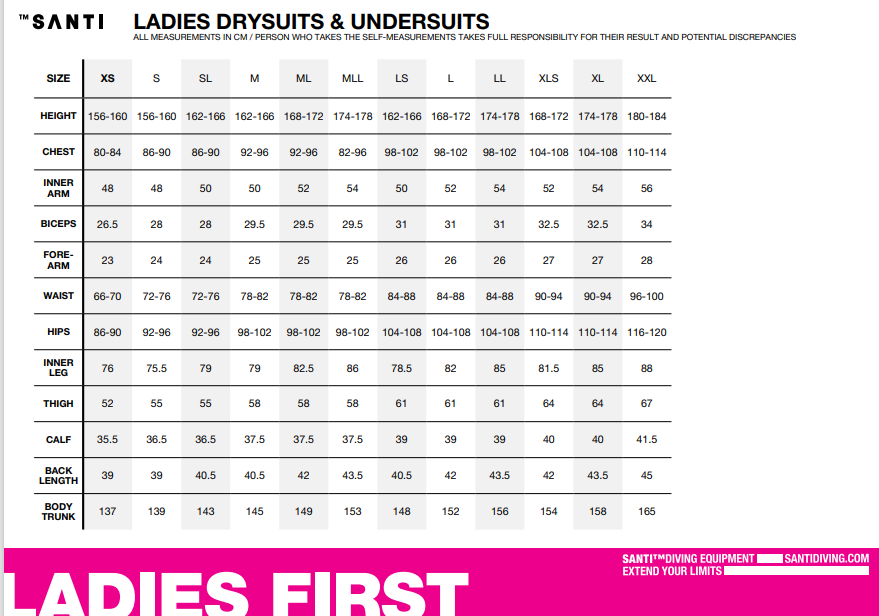 ™ SANTI

LADIES DRYSUITS & UNDERSUITS

ALL MEASUREMENTS IN CM / PERSON WHO TAKES THE SELF-MEASUREMENTS TAKES FULL RESPONSIBILITY FOR THEIR RESULT AND POTENTIAL DISCREPANCIES

| SIZE | XS | S | SL | M | ML | MLL | LS | L | LL | XLS | XL | XXL |
|---|---|---|---|---|---|---|---|---|---|---|---|---|
| HEIGHT | 156-160 | 156-160 | 162-166 | 162-166 | 168-172 | 174-178 | 162-166 | 168-172 | 174-178 | 168-172 | 174-178 | 180-184 |
| CHEST | 80-84 | 86-90 | 86-90 | 92-96 | 92-96 | 82-96 | 98-102 | 98-102 | 98-102 | 104-108 | 104-108 | 110-114 |
| INNER ARM | 48 | 48 | 50 | 50 | 52 | 54 | 50 | 52 | 54 | 52 | 54 | 56 |
| BICEPS | 26.5 | 28 | 28 | 29.5 | 29.5 | 29.5 | 31 | 31 | 31 | 32.5 | 32.5 | 34 |
| FORE-ARM | 23 | 24 | 24 | 25 | 25 | 25 | 26 | 26 | 26 | 27 | 27 | 28 |
| WAIST | 66-70 | 72-76 | 72-76 | 78-82 | 78-82 | 78-82 | 84-88 | 84-88 | 84-88 | 90-94 | 90-94 | 96-100 |
| HIPS | 86-90 | 92-96 | 92-96 | 98-102 | 98-102 | 98-102 | 104-108 | 104-108 | 104-108 | 110-114 | 110-114 | 116-120 |
| INNER LEG | 76 | 75.5 | 79 | 79 | 82.5 | 86 | 78.5 | 82 | 85 | 81.5 | 85 | 88 |
| THIGH | 52 | 55 | 55 | 58 | 58 | 58 | 61 | 61 | 61 | 64 | 64 | 67 |
| CALF | 35.5 | 36.5 | 36.5 | 37.5 | 37.5 | 37.5 | 39 | 39 | 39 | 40 | 40 | 41.5 |
| BACK LENGTH | 39 | 39 | 40.5 | 40.5 | 42 | 43.5 | 40.5 | 42 | 43.5 | 42 | 43.5 | 45 |
| BODY TRUNK | 137 | 139 | 143 | 145 | 149 | 153 | 148 | 152 | 156 | 154 | 158 | 165 |

SANTI™DIVING EQUIPMENT SANTIDIVING.COM
EXTEND YOUR LIMITS

LADIES FIRST